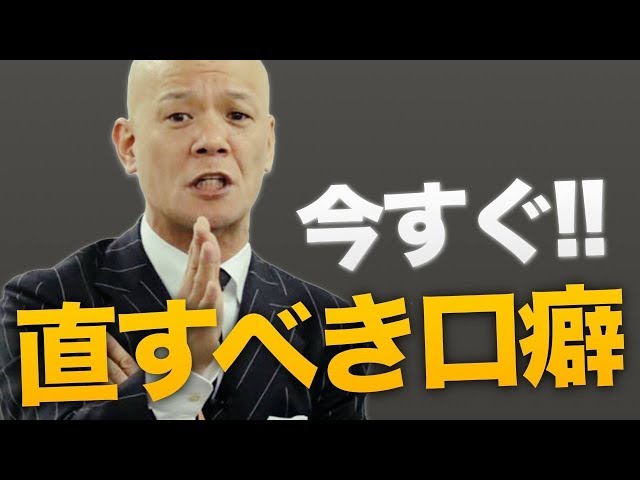 今すぐ!!
直すべき口癖